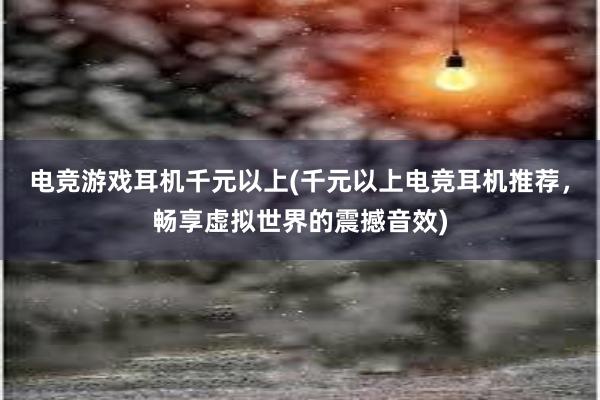 电竞游戏耳机千元以上(千元以上电竞耳机推荐，畅享虚拟世界的震撼音效)